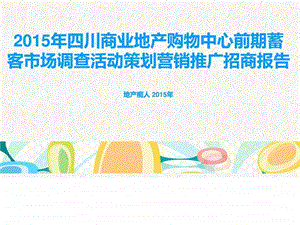 2015年四川商业地产购物中心前期蓄客市场调查活动策划营销推广招商报告

地产商人 2015年